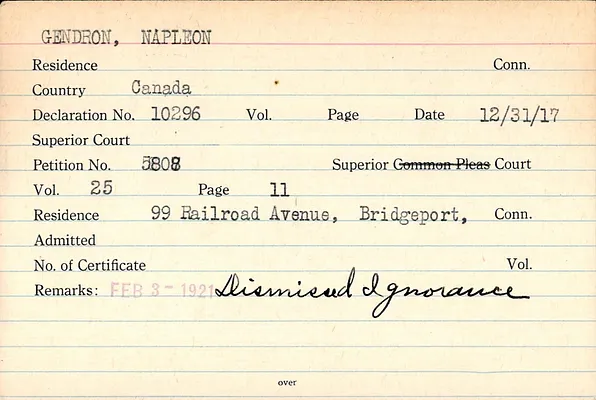 GENDRON, NAPLEON

Residence Conn.

Country Canada

Declaration No. 10296 Vol. Page Date 12/31/17

Superior Court

Petition No. 5808 Superior Common Pleas Court

Vol. 25 Page 11

Residence 99 Railroad Avenue, Bridgeport, Conn.

Admitted

No. of Certificate Vol.

Remarks: FEB 3 - 1921 Dismissed Ignorance

over